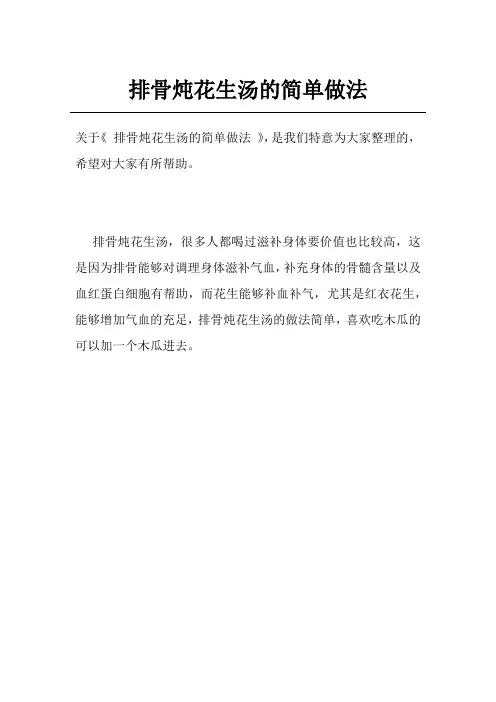 排骨炖花生汤的简单做法

关于《 排骨炖花生汤的简单做法 》,是我们特意为大家整理的,希望对大家有所帮助。

排骨炖花生汤，很多人都喝过滋补身体要价值也比较高，这是因为排骨能够对调理身体滋补气血，补充身体的骨髓含量以及血红蛋白细胞有帮助，而花生能够补血补气，尤其是红衣花生，能够增加气血的充足，排骨炖花生汤的做法简单，喜欢吃木瓜的可以加一个木瓜进去。